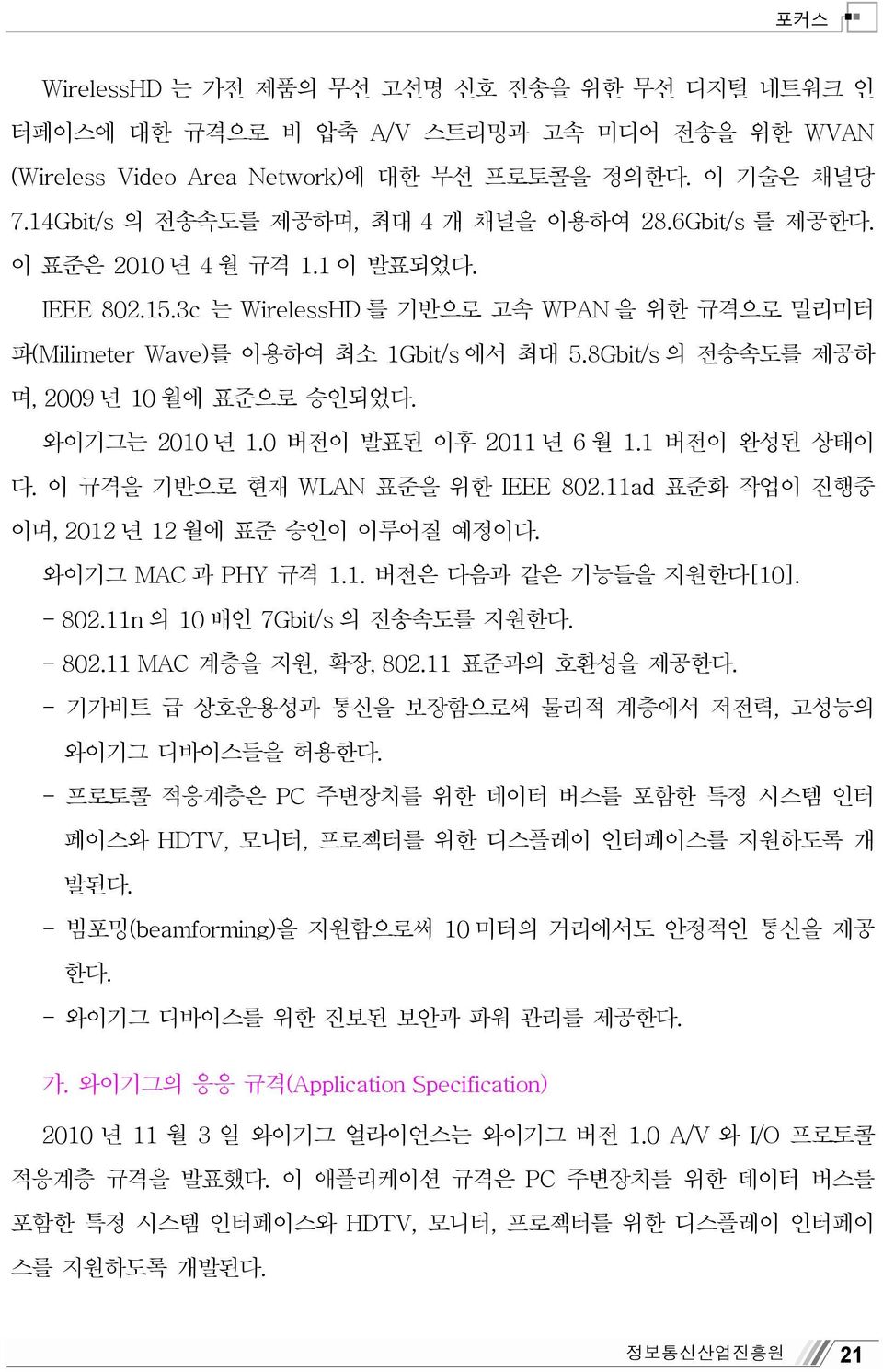 포커스

WirelessHD 는 가전 제품의 무선 고선명 신호 전송을 위한 무선 디지털 네트워크 인터페이스에 대한 규격으로 비 압축 A/V 스트리밍과 고속 미디어 전송을 위한 WVAN (Wireless Video Area Network)에 대한 무선 프로토콜을 정의한다. 이 기술은 채널당 7.14Gbit/s 의 전송속도를 제공하며, 최대 4 개 채널을 이용하여 28.6Gbit/s 를 제공한다. 이 표준은 2010 년 4 월 규격 1.1 이 발표되었다.

IEEE 802.15.3c 는 WirelessHD 를 기반으로 고속 WPAN 을 위한 규격으로 밀리미터파(Milimeter Wave)를 이용하여 최소 1Gbit/s 에서 최대 5.8Gbit/s 의 전송속도를 제공하며, 2009 년 10 월에 표준으로 승인되었다.

와이기그는 2010 년 1.0 버전이 발표된 이후 2011 년 6 월 1.1 버전이 완성된 상태이다. 이 규격을 기반으로 현재 WLAN 표준을 위한 IEEE 802.11ad 표준화 작업이 진행중이며, 2012 년 12 월에 표준 승인이 이루어질 예정이다.

와이기그 MAC 과 PHY 규격 1.1. 버전은 다음과 같은 기능들을 지원한다[10].

- 802.11n 의 10 배인 7Gbit/s 의 전송속도를 지원한다.

- 802.11 MAC 계층을 지원, 확장, 802.11 표준과의 호환성을 제공한다.

- 기가비트 급 상호운용성과 통신을 보장함으로써 물리적 계층에서 저전력, 고성능의 와이기그 디바이스들을 허용한다.

- 프로토콜 적응계층은 PC 주변장치를 위한 데이터 버스를 포함한 특정 시스템 인터페이스와 HDTV, 모니터, 프로젝터를 위한 디스플레이 인터페이스를 지원하도록 개발된다.

- 빔포밍(beamforming)을 지원함으로써 10 미터의 거리에서도 안정적인 통신을 제공한다.

- 와이기그 디바이스를 위한 진보된 보안과 파워 관리를 제공한다.

가. 와이기그의 응용 규격(Application Specification)

2010 년 11 월 3 일 와이기그 얼라이언스는 와이기그 버전 1.0 A/V 와 I/O 프로토콜 적응계층 규격을 발표했다. 이 애플리케이션 규격은 PC 주변장치를 위한 데이터 버스를 포함한 특정 시스템 인터페이스와 HDTV, 모니터, 프로젝터를 위한 디스플레이 인터페이스를 지원하도록 개발된다.

정보통신산업진흥원 21